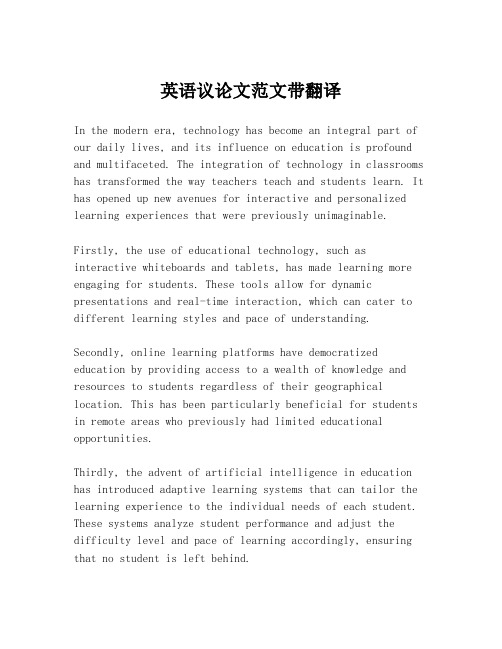 英语议论文范文带翻译

In the modern era, technology has become an integral part of our daily lives, and its influence on education is profound and multifaceted. The integration of technology in classrooms has transformed the way teachers teach and students learn. It has opened up new avenues for interactive and personalized learning experiences that were previously unimaginable.

Firstly, the use of educational technology, such as interactive whiteboards and tablets, has made learning more engaging for students. These tools allow for dynamic presentations and real-time interaction, which can cater to different learning styles and pace of understanding.

Secondly, online learning platforms have democratized education by providing access to a wealth of knowledge and resources to students regardless of their geographical location. This has been particularly beneficial for students in remote areas who previously had limited educational opportunities.

Thirdly, the advent of artificial intelligence in education has introduced adaptive learning systems that can tailor the learning experience to the individual needs of each student. These systems analyze student performance and adjust the difficulty level and pace of learning accordingly, ensuring that no student is left behind.